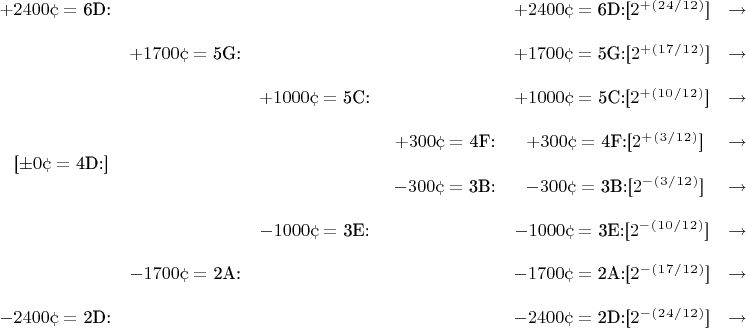 $+2400¢ = 6D$: $+2400¢ = 6D$:$[2^{+(24/12)}]$ $\rightarrow$

$+1700¢ = 5G$: $+1700¢ = 5G$:$[2^{+(17/12)}]$ $\rightarrow$

$+1000¢ = 5C$: $+1000¢ = 5C$:$[2^{+(10/12)}]$ $\rightarrow$

$+300¢ = 4F$: $+300¢ = 4F$:$[2^{+(3/12)}]$ $\rightarrow$

$[\pm 0¢ = 4D$:$]$

$-300¢ = 3B$: $-300¢ = 3B$:$[2^{-(3/12)}]$ $\rightarrow$

$-1000¢ = 3E$: $-1000¢ = 3E$:$[2^{-(10/12)}]$ $\rightarrow$

$-1700¢ = 2A$: $-1700¢ = 2A$:$[2^{-(17/12)}]$ $\rightarrow$

$-2400¢ = 2D$: $-2400¢ = 2D$:$[2^{-(24/12)}]$ $\rightarrow$